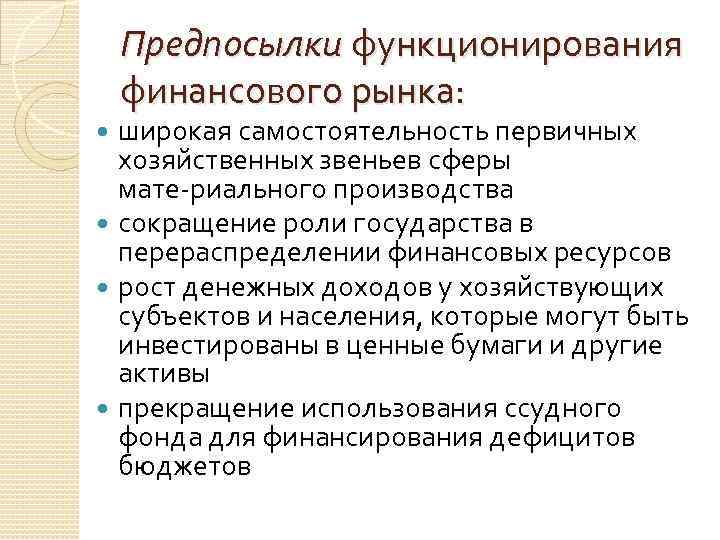 Предпосылки функционирования финансового рынка:

- широкая самостоятельность первичных хозяйственных звеньев сферы мате-риального производства
- сокращение роли государства в перераспределении финансовых ресурсов
- рост денежных доходов у хозяйствующих субъектов и населения, которые могут быть инвестированы в ценные бумаги и другие активы
- прекращение использования ссудного фонда для финансирования дефицитов бюджетов